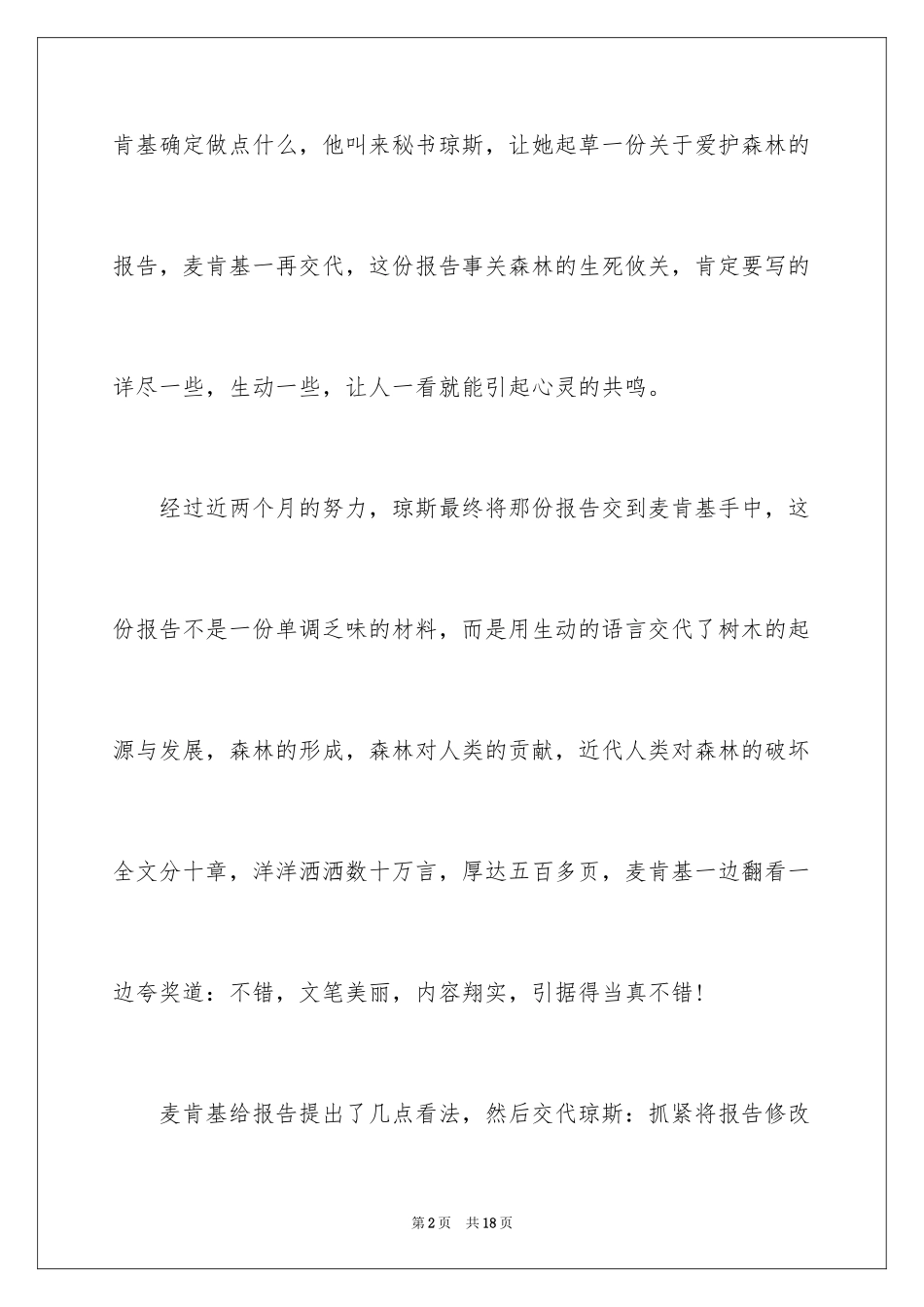 肯基确定做点什么，他叫来秘书琼斯，让她起草一份关于爱护森林的报告，麦肯基一再交代，这份报告事关森林的生死攸关，肯定要写的详尽一些，生动一些，让人一看就能引起心灵的共鸣。

经过近两个月的努力，琼斯最终将那份报告交到麦肯基手中，这份报告不是一份单调乏味的材料，而是用生动的语言交代了树木的起源与发展，森林的形成，森林对人类的贡献，近代人类对森林的破坏全文分十章，洋洋洒洒数十万言，厚达五百多页，麦肯基一边翻看一边夸奖道：不错，文笔美丽，内容翔实，引据得当真不错！

麦肯基给报告提出了几点看法，然后交代琼斯：抓紧将报告修改

第2页 共18页